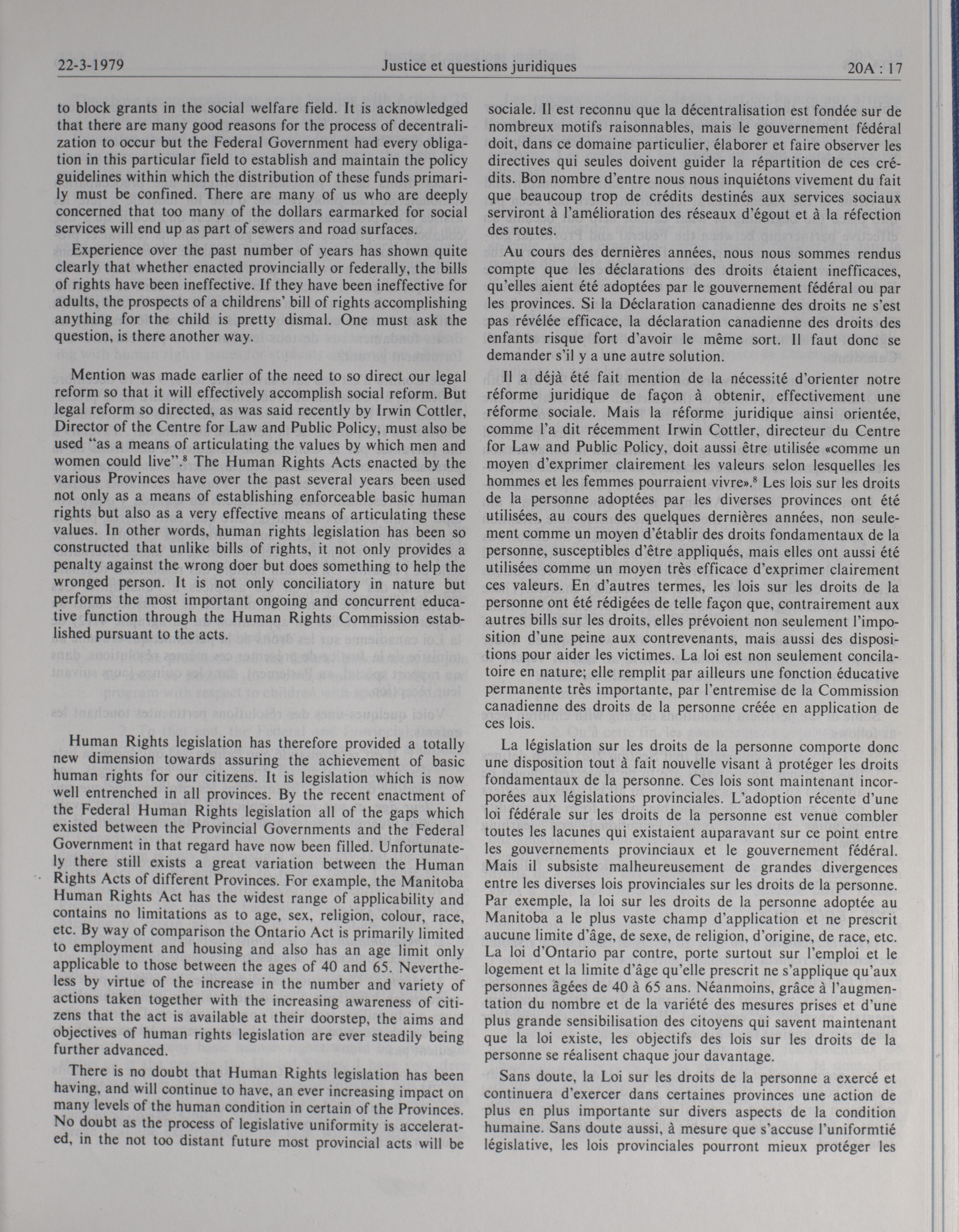 22-3-1979 Justice et questions juridiques 20A : 17

to block grants in the social welfare field. It is acknowledged that there are many good reasons for the process of decentralization to occur but the Federal Government had every obligation in this particular field to establish and maintain the policy guidelines within which the distribution of these funds primarily must be confined. There are many of us who are deeply concerned that too many of the dollars earmarked for social services will end up as part of sewers and road surfaces.

Experience over the past number of years has shown quite clearly that whether enacted provincially or federally, the bills of rights have been ineffective. If they have been ineffective for adults, the prospects of a childrens' bill of rights accomplishing anything for the child is pretty dismal. One must ask the question, is there another way.

Mention was made earlier of the need to so direct our legal reform so that it will effectively accomplish social reform. But legal reform so directed, as was said recently by Irwin Cottler, Director of the Centre for Law and Public Policy, must also be used "as a means of articulating the values by which men and women could live".$^8$ The Human Rights Acts enacted by the various Provinces have over the past several years been used not only as a means of establishing enforceable basic human rights but also as a very effective means of articulating these values. In other words, human rights legislation has been so constructed that unlike bills of rights, it not only provides a penalty against the wrong doer but does something to help the wronged person. It is not only conciliatory in nature but performs the most important ongoing and concurrent educative function through the Human Rights Commission established pursuant to the acts.

Human Rights legislation has therefore provided a totally new dimension towards assuring the achievement of basic human rights for our citizens. It is legislation which is now well entrenched in all provinces. By the recent enactment of the Federal Human Rights legislation all of the gaps which existed between the Provincial Governments and the Federal Government in that regard have now been filled. Unfortunately there still exists a great variation between the Human Rights Acts of different Provinces. For example, the Manitoba Human Rights Act has the widest range of applicability and contains no limitations as to age, sex, religion, colour, race, etc. By way of comparison the Ontario Act is primarily limited to employment and housing and also has an age limit only applicable to those between the ages of 40 and 65. Nevertheless by virtue of the increase in the number and variety of actions taken together with the increasing awareness of citizens that the act is available at their doorstep, the aims and objectives of human rights legislation are ever steadily being further advanced.

There is no doubt that Human Rights legislation has been having, and will continue to have, an ever increasing impact on many levels of the human condition in certain of the Provinces. No doubt as the process of legislative uniformity is accelerated, in the not too distant future most provincial acts will be

sociale. Il est reconnu que la décentralisation est fondée sur de nombreux motifs raisonnables, mais le gouvernement fédéral doit, dans ce domaine particulier, élaborer et faire observer les directives qui seules doivent guider la répartition de ces crédits. Bon nombre d'entre nous nous inquiétons vivement du fait que beaucoup trop de crédits destinés aux services sociaux serviront à l'amélioration des réseaux d'égout et à la réfection des routes.

Au cours des dernières années, nous nous sommes rendus compte que les déclarations des droits étaient inefficaces, qu'elles aient été adoptées par le gouvernement fédéral ou par les provinces. Si la Déclaration canadienne des droits ne s'est pas révélée efficace, la déclaration canadienne des droits des enfants risque fort d'avoir le même sort. Il faut donc se demander s'il y a une autre solution.

Il a déjà été fait mention de la nécessité d'orienter notre réforme juridique de façon à obtenir, effectivement une réforme sociale. Mais la réforme juridique ainsi orientée, comme l'a dit récemment Irwin Cottler, directeur du Centre for Law and Public Policy, doit aussi être utilisée «comme un moyen d'exprimer clairement les valeurs selon lesquelles les hommes et les femmes pourraient vivre».$^8$ Les lois sur les droits de la personne adoptées par les diverses provinces ont été utilisées, au cours des quelques dernières années, non seulement comme un moyen d'établir des droits fondamentaux de la personne, susceptibles d'être appliqués, mais elles ont aussi été utilisées comme un moyen très efficace d'exprimer clairement ces valeurs. En d'autres termes, les lois sur les droits de la personne ont été rédigées de telle façon que, contrairement aux autres bills sur les droits, elles prévoient non seulement l'imposition d'une peine aux contrevenants, mais aussi des dispositions pour aider les victimes. La loi est non seulement concilatoire en nature; elle remplit par ailleurs une fonction éducative permanente très importante, par l'entremise de la Commission canadienne des droits de la personne créée en application de ces lois.

La législation sur les droits de la personne comporte donc une disposition tout à fait nouvelle visant à protéger les droits fondamentaux de la personne. Ces lois sont maintenant incorporées aux législations provinciales. L'adoption récente d'une loi fédérale sur les droits de la personne est venue combler toutes les lacunes qui existaient auparavant sur ce point entre les gouvernements provinciaux et le gouvernement fédéral. Mais il subsiste malheureusement de grandes divergences entre les diverses lois provinciales sur les droits de la personne. Par exemple, la loi sur les droits de la personne adoptée au Manitoba a le plus vaste champ d'application et ne prescrit aucune limite d'âge, de sexe, de religion, d'origine, de race, etc. La loi d'Ontario par contre, porte surtout sur l'emploi et le logement et la limite d'âge qu'elle prescrit ne s'applique qu'aux personnes âgées de 40 à 65 ans. Néanmoins, grâce à l'augmentation du nombre et de la variété des mesures prises et d'une plus grande sensibilisation des citoyens qui savent maintenant que la loi existe, les objectifs des lois sur les droits de la personne se réalisent chaque jour davantage.

Sans doute, la Loi sur les droits de la personne a exercé et continuera d'exercer dans certaines provinces une action de plus en plus importante sur divers aspects de la condition humaine. Sans doute aussi, à mesure que s'accuse l'uniformtié législative, les lois provinciales pourront mieux protéger les